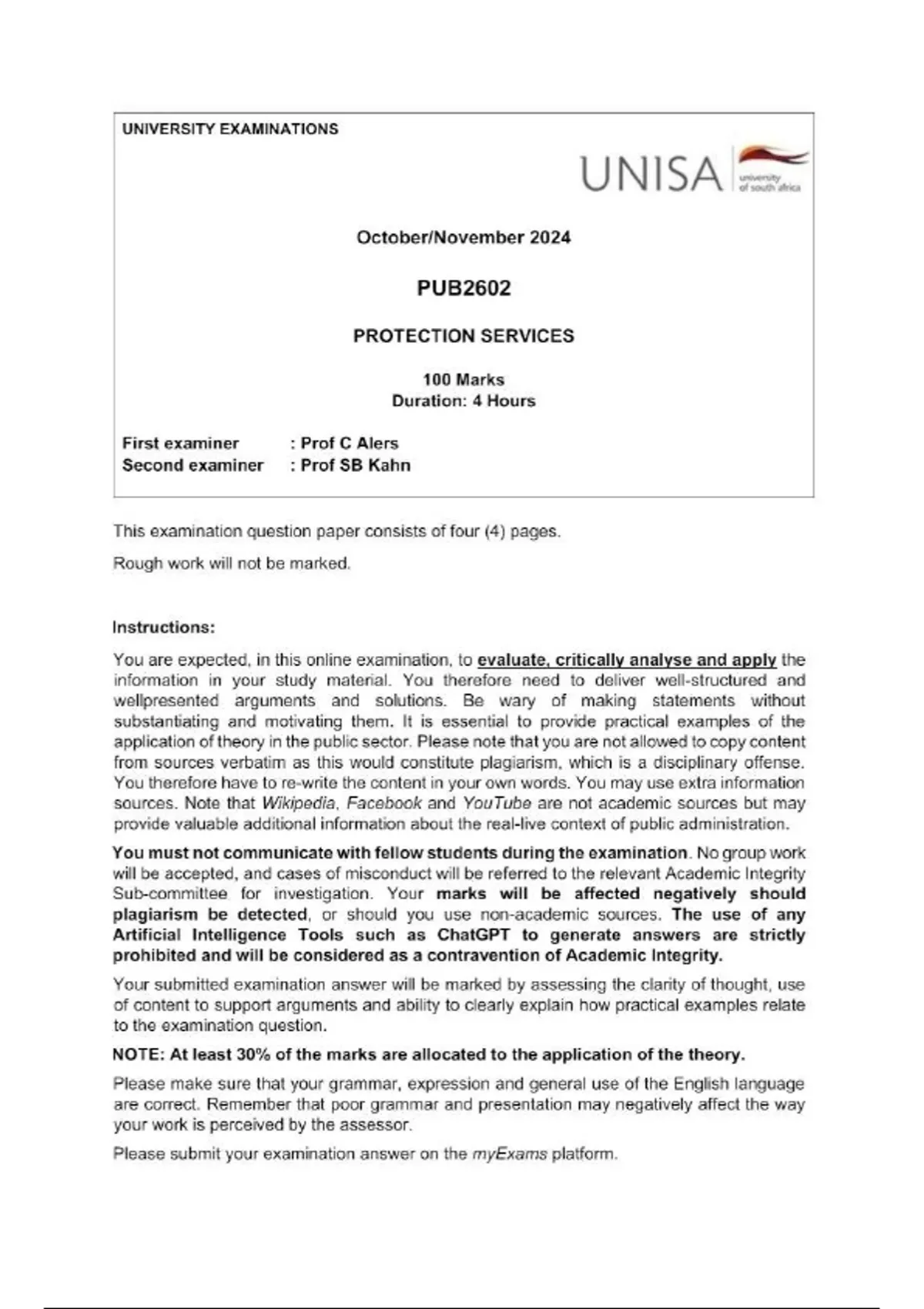 UNIVERSITY EXAMINATIONS

UNISA university of south africa

October/November 2024

PUB2602

PROTECTION SERVICES

100 Marks
Duration: 4 Hours

First examiner : Prof C Alers
Second examiner : Prof SB Kahn

This examination question paper consists of four (4) pages.

Rough work will not be marked.

Instructions:

You are expected, in this online examination, to evaluate, critically analyse and apply the information in your study material. You therefore need to deliver well-structured and wellpresented arguments and solutions. Be wary of making statements without substantiating and motivating them. It is essential to provide practical examples of the application of theory in the public sector. Please note that you are not allowed to copy content from sources verbatim as this would constitute plagiarism, which is a disciplinary offense. You therefore have to re-write the content in your own words. You may use extra information sources. Note that Wikipedia, Facebook and YouTube are not academic sources but may provide valuable additional information about the real-live context of public administration.

You must not communicate with fellow students during the examination. No group work will be accepted, and cases of misconduct will be referred to the relevant Academic Integrity Sub-committee for investigation. Your marks will be affected negatively should plagiarism be detected, or should you use non-academic sources. The use of any Artificial Intelligence Tools such as ChatGPT to generate answers are strictly prohibited and will be considered as a contravention of Academic Integrity.

Your submitted examination answer will be marked by assessing the clarity of thought, use of content to support arguments and ability to clearly explain how practical examples relate to the examination question.

NOTE: At least 30% of the marks are allocated to the application of the theory.

Please make sure that your grammar, expression and general use of the English language are correct. Remember that poor grammar and presentation may negatively affect the way your work is perceived by the assessor.

Please submit your examination answer on the myExams platform.